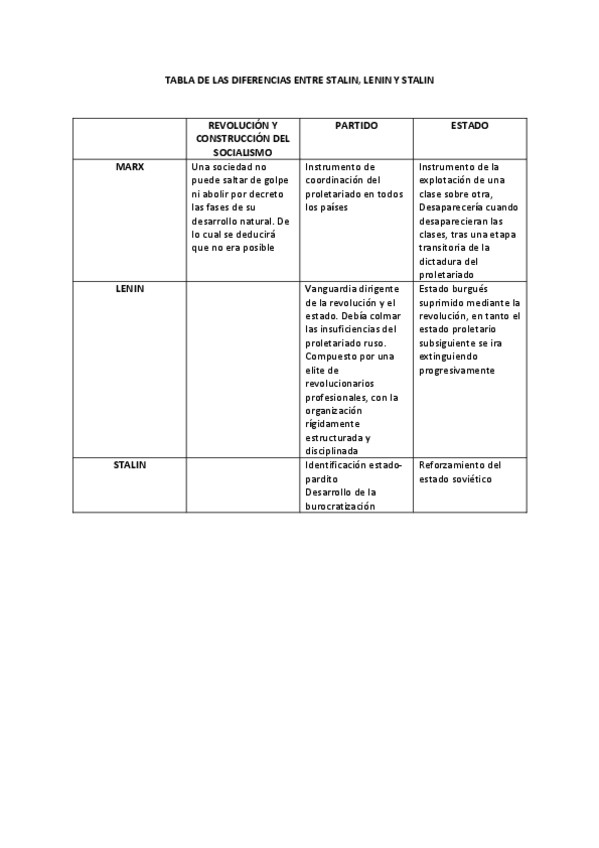 TABLA DE LAS DIFERENCIAS ENTRE STALIN, LENIN Y STALIN

| | REVOLUCIÓN Y CONSTRUCCIÓN DEL SOCIALISMO | PARTIDO | ESTADO |
|---|---|---|---|
| MARX | Una sociedad no puede saltar de golpe ni abolir por decreto las fases de su desarrollo natural. De lo cual se deducirá que no era posible | Instrumento de coordinación del proletariado en todos los países | Instrumento de la explotación de una clase sobre otra, Desaparecería cuando desaparecieran las clases, tras una etapa transitoria de la dictadura del proletariado |
| LENIN | | Vanguardia dirigente de la revolución y el estado. Debía colmar las insuficiencias del proletariado ruso. Compuesto por una elite de revolucionarios profesionales, con la organización rígidamente estructurada y disciplinada | Estado burgués suprimido mediante la revolución, en tanto el estado proletario subsiguiente se ira extinguiendo progresivamente |
| STALIN | | Identificación estado-pardito Desarrollo de la burocratización | Reforzamiento del estado soviético |